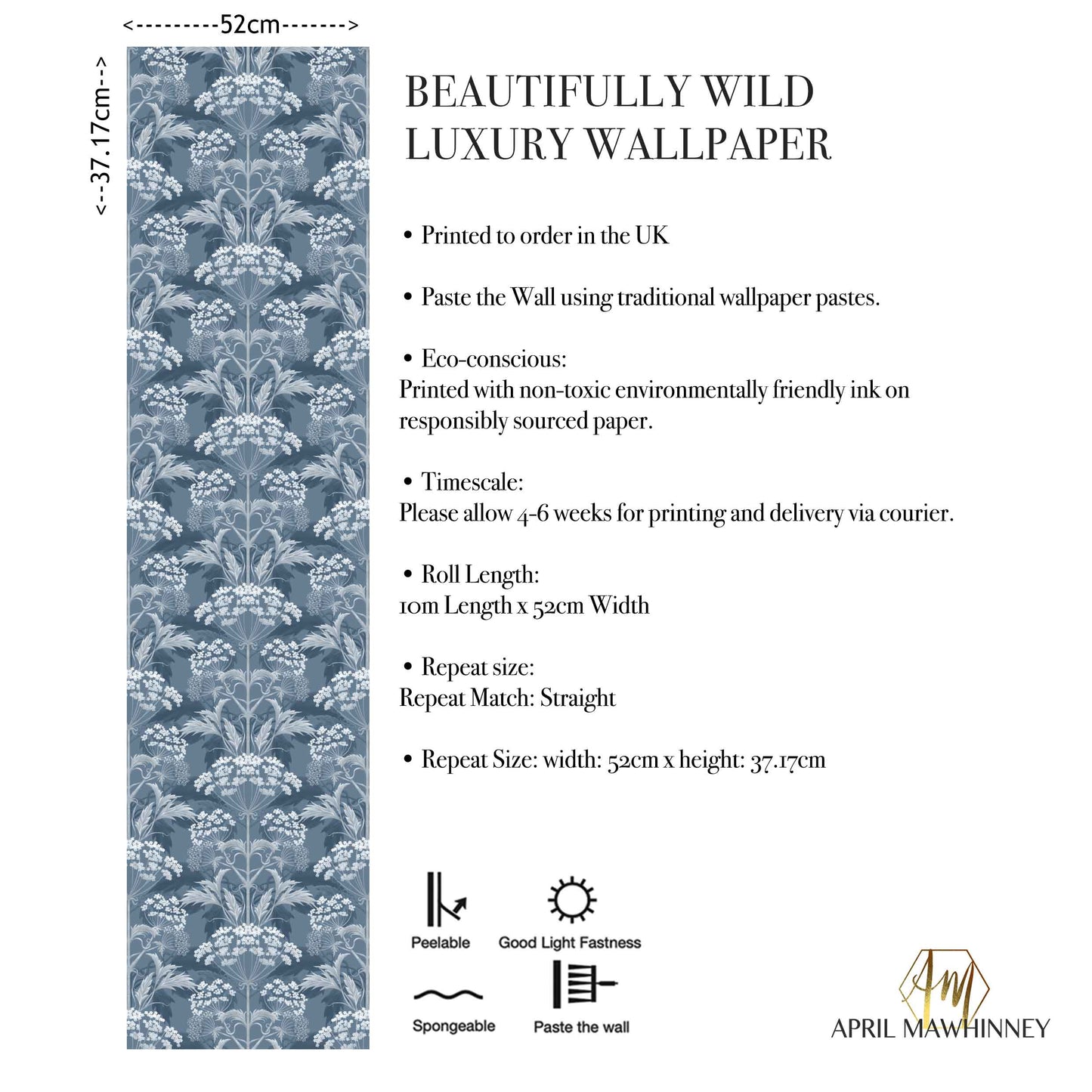 <---------52cm------->

<--37.17cm-->

BEAUTIFULLY WILD
LUXURY WALLPAPER

• Printed to order in the UK

• Paste the Wall using traditional wallpaper pastes.

• Eco-conscious:
Printed with non-toxic environmentally friendly ink on responsibly sourced paper.

• Timescale:
Please allow 4-6 weeks for printing and delivery via courier.

• Roll Length:
10m Length x 52cm Width

• Repeat size:
Repeat Match: Straight

• Repeat Size: width: 52cm x height: 37.17cm

Peelable

Good Light Fastness

Spongeable

Paste the wall

AM
APRIL MAWHINNEY